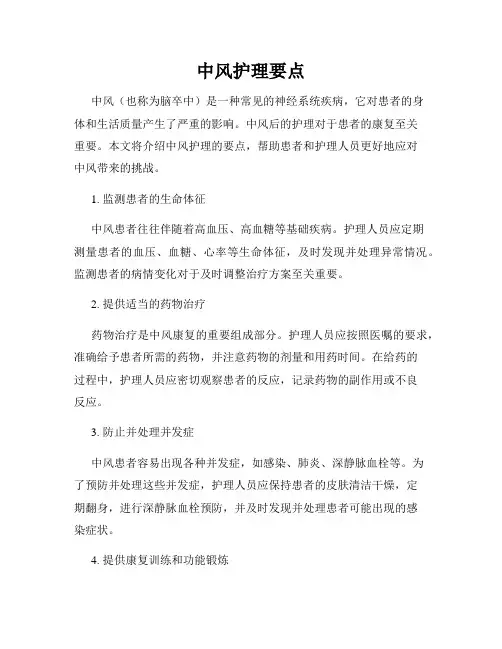 中风护理要点

中风（也称为脑卒中）是一种常见的神经系统疾病，它对患者的身体和生活质量产生了严重的影响。中风后的护理对于患者的康复至关重要。本文将介绍中风护理的要点，帮助患者和护理人员更好地应对中风带来的挑战。

1. 监测患者的生命体征

中风患者往往伴随着高血压、高血糖等基础疾病。护理人员应定期测量患者的血压、血糖、心率等生命体征，及时发现并处理异常情况。监测患者的病情变化对于及时调整治疗方案至关重要。

2. 提供适当的药物治疗

药物治疗是中风康复的重要组成部分。护理人员应按照医嘱的要求，准确给予患者所需的药物，并注意药物的剂量和用药时间。在给药的过程中，护理人员应密切观察患者的反应，记录药物的副作用或不良反应。

3. 防止并处理并发症

中风患者容易出现各种并发症，如感染、肺炎、深静脉血栓等。为了预防并处理这些并发症，护理人员应保持患者的皮肤清洁干燥，定期翻身，进行深静脉血栓预防，并及时发现并处理患者可能出现的感染症状。

4. 提供康复训练和功能锻炼